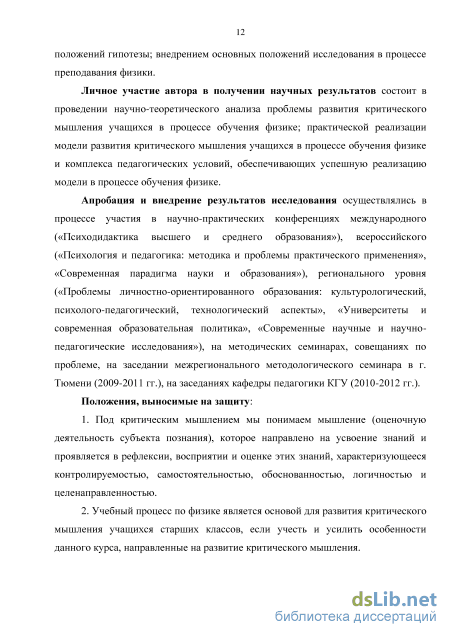 12

положений гипотезы; внедрением основных положений исследования в процессе преподавания физики.

Личное участие автора в получении научных результатов состоит в проведении научно-теоретического анализа проблемы развития критического мышления учащихся в процессе обучения физике; практической реализации модели развития критического мышления учащихся в процессе обучения физике и комплекса педагогических условий, обеспечивающих успешную реализацию модели в процессе обучения физике.

Апробация и внедрение результатов исследования осуществлялись в процессе участия в научно-практических конференциях международного («Психодидактика высшего и среднего образования»), всероссийского («Психология и педагогика: методика и проблемы практического применения», «Современная парадигма науки и образования»), регионального уровня («Проблемы личностно-ориентированного образования: культурологический, психолого-педагогический, технологический аспекты», «Университеты и современная образовательная политика», «Современные научные и научно-педагогические исследования»), на методических семинарах, совещаниях по проблеме, на заседании межрегионального методологического семинара в г. Тюмени (2009-2011 гг.), на заседаниях кафедры педагогики КГУ (2010-2012 гг.).

Положения, выносимые на защиту:

1. Под критическим мышлением мы понимаем мышление (оценочную деятельность субъекта познания), которое направлено на усвоение знаний и проявляется в рефлексии, восприятии и оценке этих знаний, характеризующееся контролируемостью, самостоятельностью, обоснованностью, логичностью и целенаправленностью.

2. Учебный процесс по физике является основой для развития критического мышления учащихся старших классов, если учесть и усилить особенности данного курса, направленные на развитие критического мышления.

dsLib.net
библиотека диссертаций